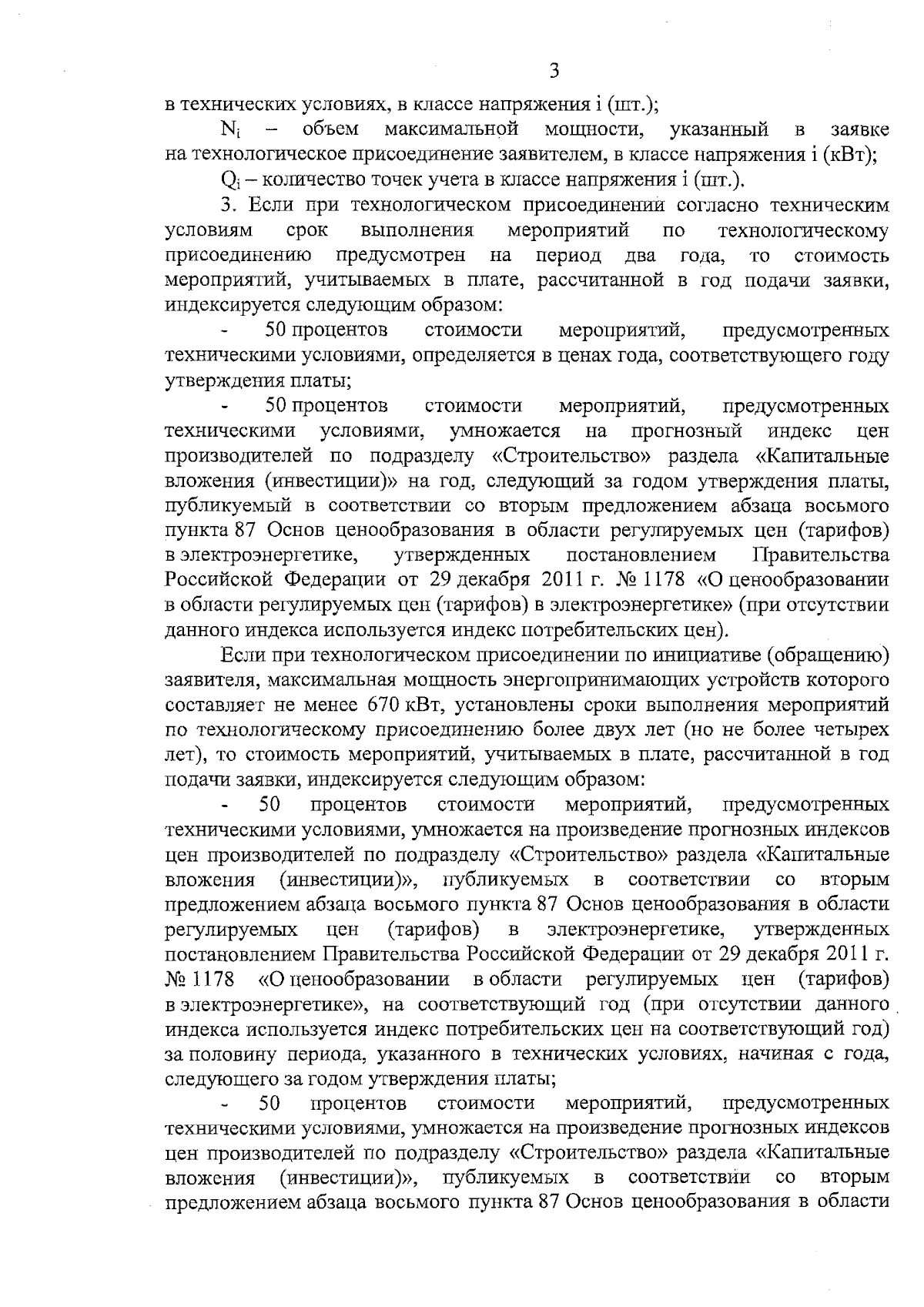 3

в технических условиях, в классе напряжения i (шт.);

$N_i$ – объем максимальной мощности, указанный в заявке на технологическое присоединение заявителем, в классе напряжения i (кВт);

$Q_i$ – количество точек учета в классе напряжения i (шт.).

3. Если при технологическом присоединении согласно техническим условиям срок выполнения мероприятий по технологическому присоединению предусмотрен на период два года, то стоимость мероприятий, учитываемых в плате, рассчитанной в год подачи заявки, индексируется следующим образом:

- 50 процентов стоимости мероприятий, предусмотренных техническими условиями, определяется в ценах года, соответствующего году утверждения платы;

- 50 процентов стоимости мероприятий, предусмотренных техническими условиями, умножается на прогнозный индекс цен производителей по подразделу «Строительство» раздела «Капитальные вложения (инвестиции)» на год, следующий за годом утверждения платы, публикуемый в соответствии со вторым предложением абзаца восьмого пункта 87 Основ ценообразования в области регулируемых цен (тарифов) в электроэнергетике, утвержденных постановлением Правительства Российской Федерации от 29 декабря 2011 г. № 1178 «О ценообразовании в области регулируемых цен (тарифов) в электроэнергетике» (при отсутствии данного индекса используется индекс потребительских цен).

Если при технологическом присоединении по инициативе (обращению) заявителя, максимальная мощность энергопринимающих устройств которого составляет не менее 670 кВт, установлены сроки выполнения мероприятий по технологическому присоединению более двух лет (но не более четырех лет), то стоимость мероприятий, учитываемых в плате, рассчитанной в год подачи заявки, индексируется следующим образом:

- 50 процентов стоимости мероприятий, предусмотренных техническими условиями, умножается на произведение прогнозных индексов цен производителей по подразделу «Строительство» раздела «Капитальные вложения (инвестиции)», публикуемых в соответствии со вторым предложением абзаца восьмого пункта 87 Основ ценообразования в области регулируемых цен (тарифов) в электроэнергетике, утвержденных постановлением Правительства Российской Федерации от 29 декабря 2011 г. № 1178 «О ценообразовании в области регулируемых цен (тарифов) в электроэнергетике», на соответствующий год (при отсутствии данного индекса используется индекс потребительских цен на соответствующий год) за половину периода, указанного в технических условиях, начиная с года, следующего за годом утверждения платы;

- 50 процентов стоимости мероприятий, предусмотренных техническими условиями, умножается на произведение прогнозных индексов цен производителей по подразделу «Строительство» раздела «Капитальные вложения (инвестиции)», публикуемых в соответствии со вторым предложением абзаца восьмого пункта 87 Основ ценообразования в области